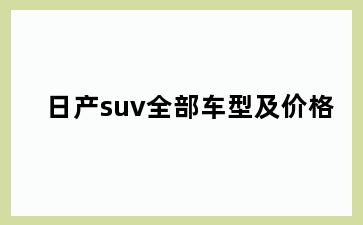 日产suv全部车型及价格